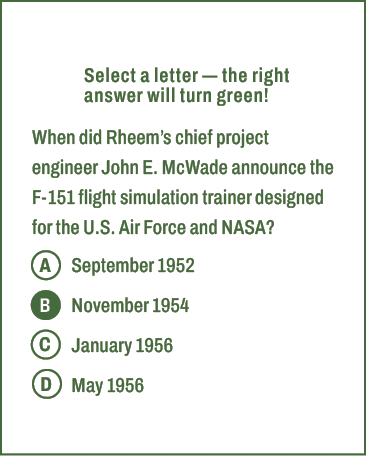 Select a letter — the right answer will turn green!

When did Rheem's chief project engineer John E. McWade announce the F-151 flight simulation trainer designed for the U.S. Air Force and NASA?

A September 1952

B November 1954

C January 1956

D May 1956